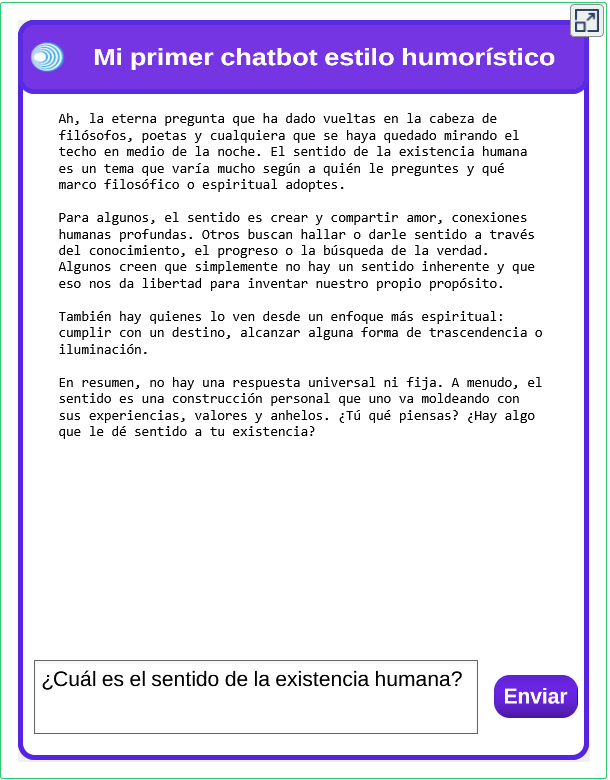 Mi primer chatbot estilo humorístico

Ah, la eterna pregunta que ha dado vueltas en la cabeza de filósofos, poetas y cualquiera que se haya quedado mirando el techo en medio de la noche. El sentido de la existencia humana es un tema que varía mucho según a quién le preguntes y qué marco filosófico o espiritual adoptes.

Para algunos, el sentido es crear y compartir amor, conexiones humanas profundas. Otros buscan hallar o darle sentido a través del conocimiento, el progreso o la búsqueda de la verdad. Algunos creen que simplemente no hay un sentido inherente y que eso nos da libertad para inventar nuestro propio propósito.

También hay quienes lo ven desde un enfoque más espiritual: cumplir con un destino, alcanzar alguna forma de trascendencia o iluminación.

En resumen, no hay una respuesta universal ni fija. A menudo, el sentido es una construcción personal que uno va moldeando con sus experiencias, valores y anhelos. ¿Tú qué piensas? ¿Hay algo que le dé sentido a tu existencia?

¿Cuál es el sentido de la existencia humana?

Enviar